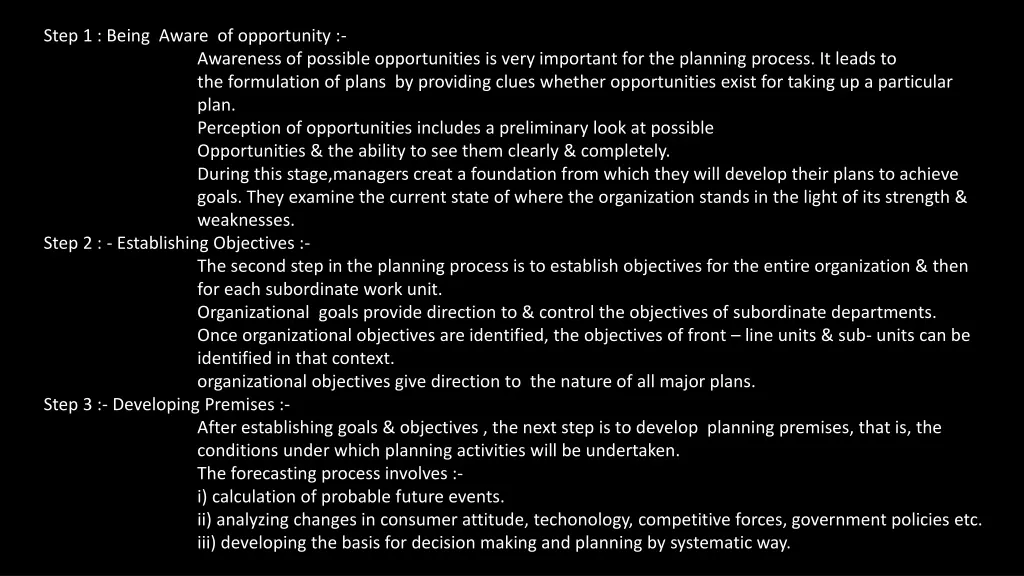 Step 1 : Being Aware of opportunity :-

Awareness of possible opportunities is very important for the planning process. It leads to the formulation of plans by providing clues whether opportunities exist for taking up a particular plan.

Perception of opportunities includes a preliminary look at possible Opportunities & the ability to see them clearly & completely.

During this stage,managers creat a foundation from which they will develop their plans to achieve goals. They examine the current state of where the organization stands in the light of its strength & weaknesses.

Step 2 : - Establishing Objectives :-

The second step in the planning process is to establish objectives for the entire organization & then for each subordinate work unit.

Organizational goals provide direction to & control the objectives of subordinate departments.

Once organizational objectives are identified, the objectives of front – line units & sub- units can be identified in that context.

organizational objectives give direction to the nature of all major plans.

Step 3 :- Developing Premises :-

After establishing goals & objectives , the next step is to develop planning premises, that is, the conditions under which planning activities will be undertaken.

The forecasting process involves :-

i) calculation of probable future events.

ii) analyzing changes in consumer attitude, techonology, competitive forces, government policies etc.

iii) developing the basis for decision making and planning by systematic way.